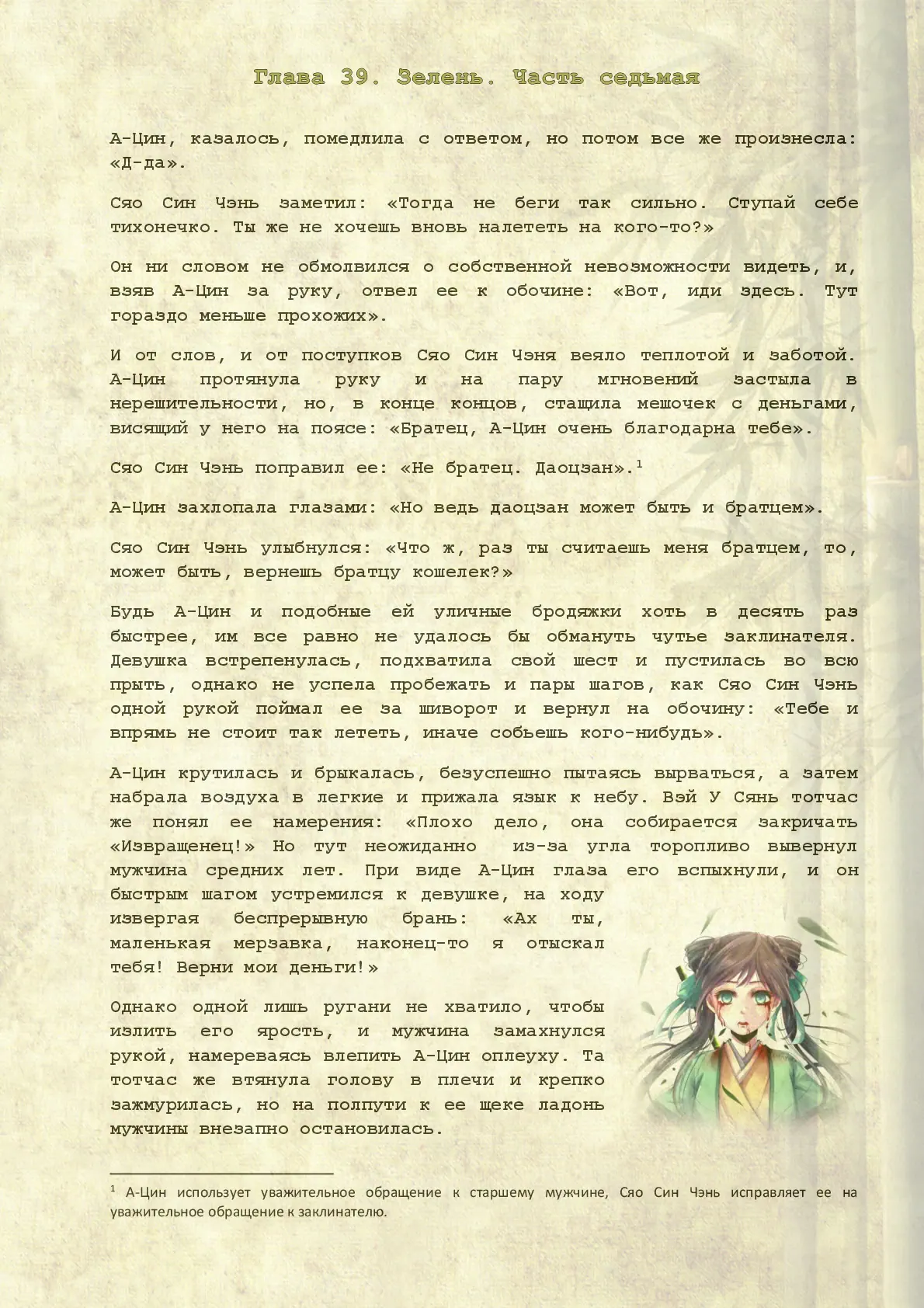 Глава 39. Зелень. Часть седьмая

А-Цин, казалось, помедлила с ответом, но потом все же произнесла: «Д-да».

Сяо Син Чэнь заметил: «Тогда не беги так сильно. Ступай себе тихонечко. Ты же не хочешь вновь налететь на кого-то?»

Он ни словом не обмолвился о собственной невозможности видеть, и, взяв А-Цин за руку, отвел ее к обочине: «Вот, иди здесь. Тут гораздо меньше прохожих».

И от слов, и от поступков Сяо Син Чэня веяло теплотой и заботой. А-Цин протянула руку и на пару мгновений застыла в нерешительности, но, в конце концов, стащила мешочек с деньгами, висящий у него на поясе: «Братец, А-Цин очень благодарна тебе».

Сяо Син Чэнь поправил ее: «Не братец. Даоцзан».$^1$

А-Цин захлопала глазами: «Но ведь даоцзан может быть и братцем».

Сяо Син Чэнь улыбнулся: «Что ж, раз ты считаешь меня братцем, то, может быть, вернешь братцу кошелек?»

Будь А-Цин и подобные ей уличные бродяжки хоть в десять раз быстрее, им все равно не удалось бы обмануть чутье заклинателя. Девушка встрепенулась, подхватила свой шест и пустилась во всю прыть, однако не успела пробежать и пары шагов, как Сяо Син Чэнь одной рукой поймал ее за шиворот и вернул на обочину: «Тебе и впрямь не стоит так лететь, иначе собьешь кого-нибудь».

А-Цин крутилась и брыкалась, безуспешно пытаясь вырваться, а затем набрала воздуха в легкие и прижала язык к небу. Вэй У Сянь тотчас же понял ее намерения: «Плохо дело, она собирается закричать «Извращенец!» Но тут неожиданно из-за угла торопливо вывернул мужчина средних лет. При виде А-Цин глаза его вспыхнули, и он быстрым шагом устремился к девушке, на ходу извергая беспрерывную брань: «Ах ты, маленькая мерзавка, наконец-то я отыскал тебя! Верни мои деньги!»

Однако одной лишь ругани не хватило, чтобы излить его ярость, и мужчина замахнулся рукой, намереваясь влепить А-Цин оплеуху. Та тотчас же втянула голову в плечи и крепко зажмурилась, но на полпути к ее щеке ладонь мужчины внезапно остановилась.

$^1$ А-Цин использует уважительное обращение к старшему мужчине, Сяо Син Чэнь исправляет ее на уважительное обращение к заклинателю.